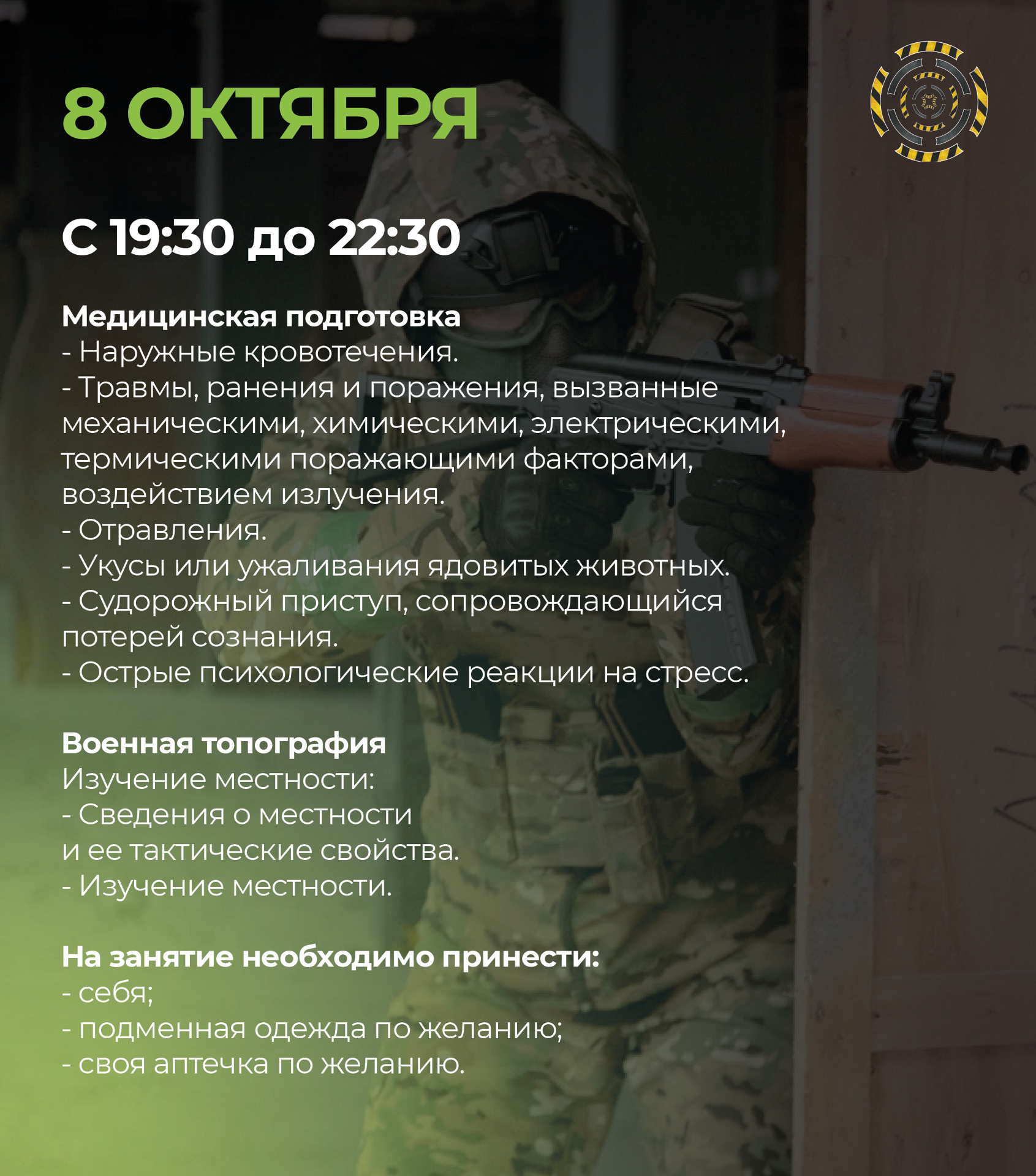 8 ОКТЯБРЯ

С 19:30 до 22:30

Медицинская подготовка
- Наружные кровотечения.
- Травмы, ранения и поражения, вызванные механическими, химическими, электрическими, термическими поражающими факторами, воздействием излучения.
- Отравления.
- Укусы или ужаливания ядовитых животных.
- Судорожный приступ, сопровождающийся потерей сознания.
- Острые психологические реакции на стресс.

Военная топография
Изучение местности:
- Сведения о местности и ее тактические свойства.
- Изучение местности.

На занятие необходимо принести:
- себя;
- подменная одежда по желанию;
- своя аптечка по желанию.